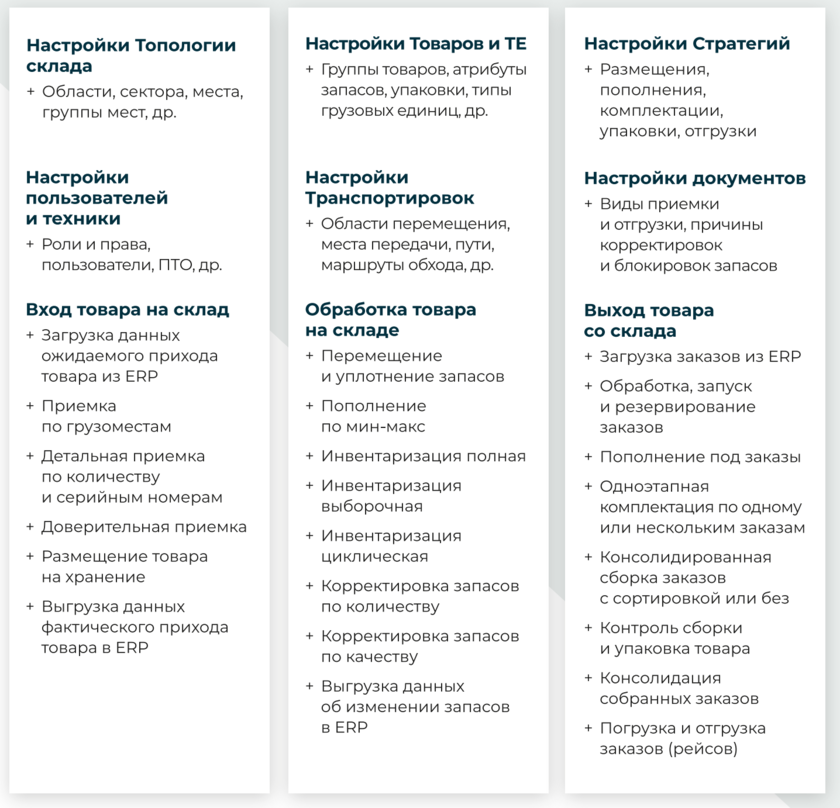 Настройки Топологии склада

+ Области, сектора, места, группы мест, др.

Настройки пользователей и техники

+ Роли и права, пользователи, ПТО, др.

Вход товара на склад

+ Загрузка данных ожидаемого прихода товара из ERP

+ Приемка по грузоместам

+ Детальная приемка по количеству и серийным номерам

+ Доверительная приемка

+ Размещение товара на хранение

+ Выгрузка данных фактического прихода товара в ERP

Настройки Товаров и ТЕ

+ Группы товаров, атрибуты запасов, упаковки, типы грузовых единиц, др.

Настройки Транспортировок

+ Области перемещения, места передачи, пути, маршруты обхода, др.

Обработка товара на складе

+ Перемещение и уплотнение запасов

+ Пополнение по мин-макс

+ Инвентаризация полная

+ Инвентаризация выборочная

+ Инвентаризация циклическая

+ Корректировка запасов по количеству

+ Корректировка запасов по качеству

+ Выгрузка данных об изменении запасов в ERP

Настройки Стратегий

+ Размещения, пополнения, комплектации, упаковки, отгрузки

Настройки документов

+ Виды приемки и отгрузки, причины корректировок и блокировок запасов

Выход товара со склада

+ Загрузка заказов из ERP

+ Обработка, запуск и резервирование заказов

+ Пополнение под заказы

+ Одноэтапная комплектация по одному или нескольким заказам

+ Консолидированная сборка заказов с сортировкой или без

+ Контроль сборки и упаковка товара

+ Консолидация собранных заказов

+ Погрузка и отгрузка заказов (рейсов)